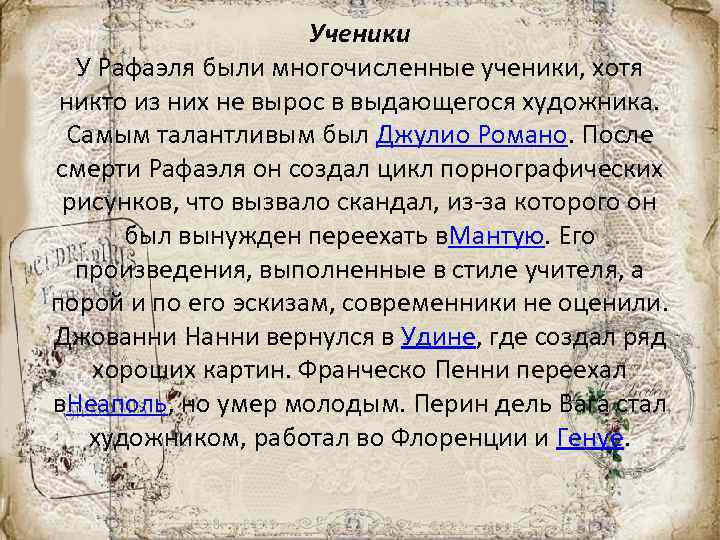 Ученики

У Рафаэля были многочисленные ученики, хотя никто из них не вырос в выдающегося художника. Самым талантливым был Джулио Романо. После смерти Рафаэля он создал цикл порнографических рисунков, что вызвало скандал, из-за которого он был вынужден переехать вМантую. Его произведения, выполненные в стиле учителя, а порой и по его эскизам, современники не оценили. Джованни Нанни вернулся в Удине, где создал ряд хороших картин. Франческо Пенни переехал вНеаполь, но умер молодым. Перин дель Вага стал художником, работал во Флоренции и Генуе.